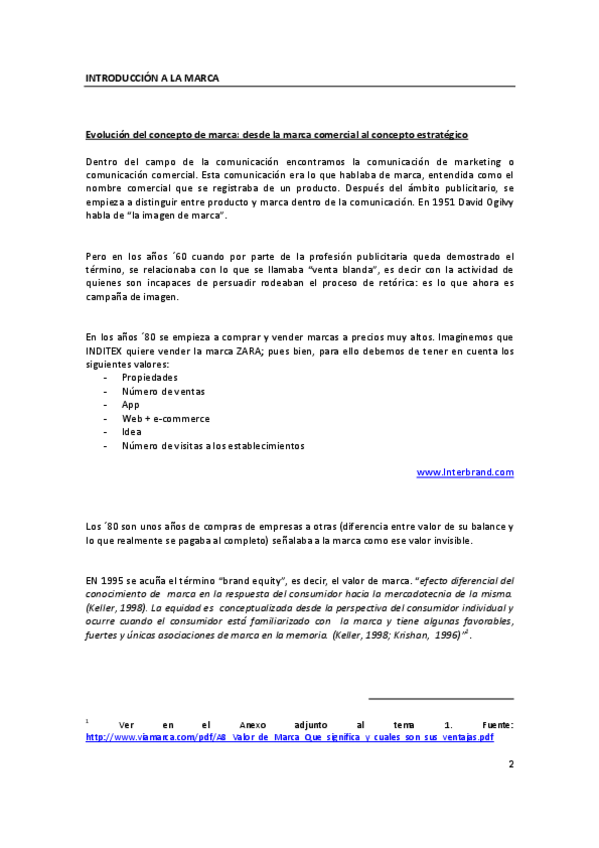 INTRODUCCIÓN A LA MARCA

Evolución del concepto de marca: desde la marca comercial al concepto estratégico

Dentro del campo de la comunicación encontramos la comunicación de marketing o comunicación comercial. Esta comunicación era lo que hablaba de marca, entendida como el nombre comercial que se registraba de un producto. Después del ámbito publicitario, se empieza a distinguir entre producto y marca dentro de la comunicación. En 1951 David Ogilvy habla de "la imagen de marca".

Pero en los años ´60 cuando por parte de la profesión publicitaria queda demostrado el término, se relacionaba con lo que se llamaba "venta blanda", es decir con la actividad de quienes son incapaces de persuadir rodeaban el proceso de retórica: es lo que ahora es campaña de imagen.

En los años ´80 se empieza a comprar y vender marcas a precios muy altos. Imaginemos que INDITEX quiere vender la marca ZARA; pues bien, para ello debemos de tener en cuenta los siguientes valores:
- Propiedades
- Número de ventas
- App
- Web + e-commerce
- Idea
- Número de visitas a los establecimientos

www.Interbrand.com

Los ´80 son unos años de compras de empresas a otras (diferencia entre valor de su balance y lo que realmente se pagaba al completo) señalaba a la marca como ese valor invisible.

EN 1995 se acuña el término "brand equity", es decir, el valor de marca. "efecto diferencial del conocimiento de marca en la respuesta del consumidor hacia la mercadotecnia de la misma. (Keller, 1998). La equidad es conceptualizada desde la perspectiva del consumidor individual y ocurre cuando el consumidor está familiarizado con la marca y tiene algunas favorables, fuertes y únicas asociaciones de marca en la memoria. (Keller, 1998; Krishan, 1996)"$^1$.

$^1$ Ver en el Anexo adjunto al tema 1. Fuente: http://www.viamarca.com/pdf/A8_Valor_de_Marca_Que_significa_y_cuales_son_sus_ventajas.pdf

2